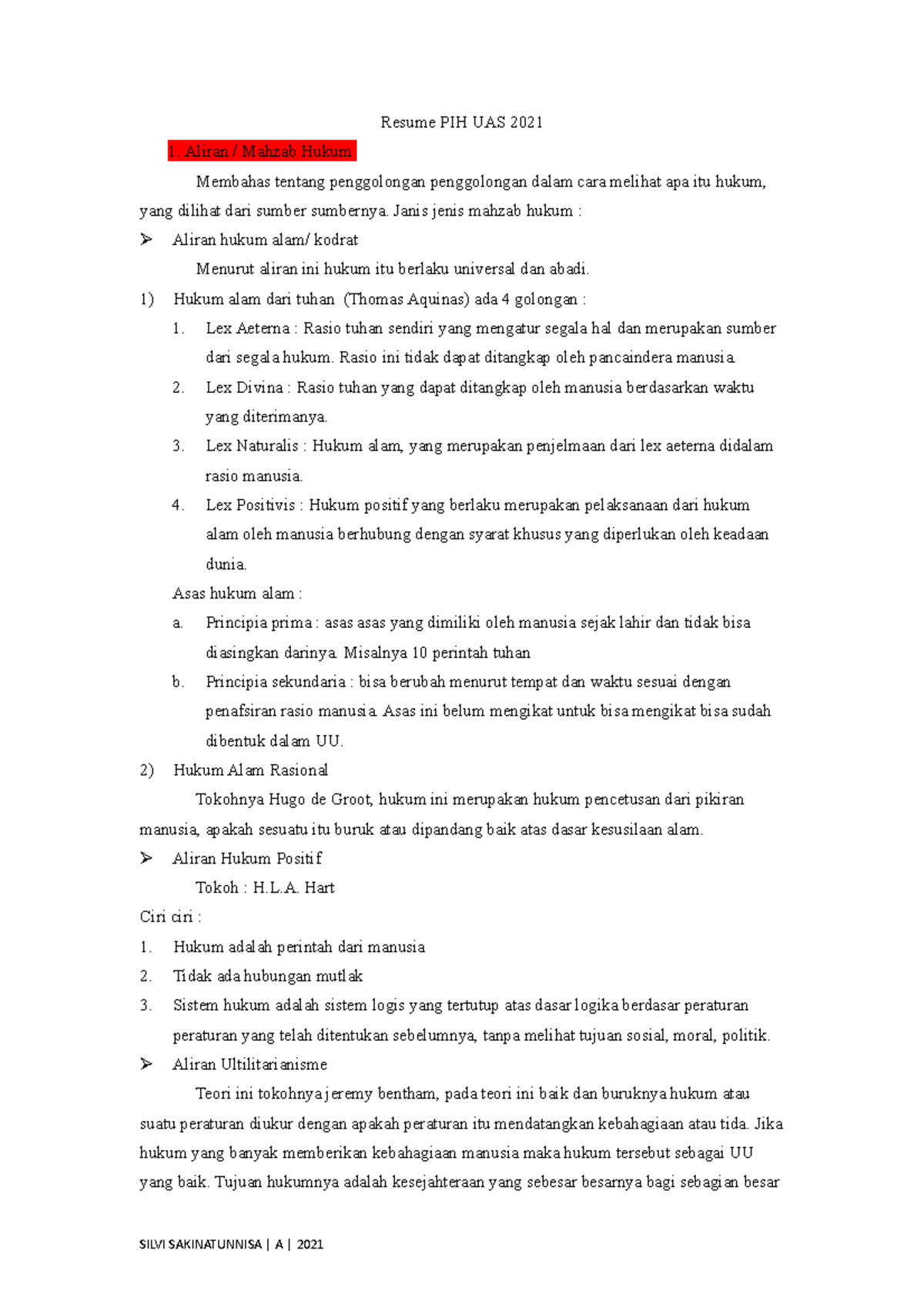 Resume PIH UAS 2021

1. Aliran / Mahzab Hukum

Membahas tentang penggolongan penggolongan dalam cara melihat apa itu hukum, yang dilihat dari sumber sumbernya. Janis jenis mahzab hukum :

➢ Aliran hukum alam/ kodrat

Menurut aliran ini hukum itu berlaku universal dan abadi.

1) Hukum alam dari tuhan (Thomas Aquinas) ada 4 golongan :

1. Lex Aeterna : Rasio tuhan sendiri yang mengatur segala hal dan merupakan sumber dari segala hukum. Rasio ini tidak dapat ditangkap oleh pancaindera manusia.
2. Lex Divina : Rasio tuhan yang dapat ditangkap oleh manusia berdasarkan waktu yang diterimanya.
3. Lex Naturalis : Hukum alam, yang merupakan penjelmaan dari lex aeterna didalam rasio manusia.
4. Lex Positivis : Hukum positif yang berlaku merupakan pelaksanaan dari hukum alam oleh manusia berhubung dengan syarat khusus yang diperlukan oleh keadaan dunia.

Asas hukum alam :

a. Principia prima : asas asas yang dimiliki oleh manusia sejak lahir dan tidak bisa diasingkan darinya. Misalnya 10 perintah tuhan
b. Principia sekundaria : bisa berubah menurut tempat dan waktu sesuai dengan penafsiran rasio manusia. Asas ini belum mengikat untuk bisa mengikat bisa sudah dibentuk dalam UU.

2) Hukum Alam Rasional

Tokohnya Hugo de Groot, hukum ini merupakan hukum pencetusan dari pikiran manusia, apakah sesuatu itu buruk atau dipandang baik atas dasar kesusilaan alam.

➢ Aliran Hukum Positif

Tokoh : H.L.A. Hart

Ciri ciri :

1. Hukum adalah perintah dari manusia
2. Tidak ada hubungan mutlak
3. Sistem hukum adalah sistem logis yang tertutup atas dasar logika berdasar peraturan peraturan yang telah ditentukan sebelumnya, tanpa melihat tujuan sosial, moral, politik.

➢ Aliran Ultilitarianisme

Teori ini tokohnya jeremy bentham, pada teori ini baik dan buruknya hukum atau suatu peraturan diukur dengan apakah peraturan itu mendatangkan kebahagiaan atau tida. Jika hukum yang banyak memberikan kebahagiaan manusia maka hukum tersebut sebagai UU yang baik. Tujuan hukumnya adalah kesejahteraan yang sebesar besarnya bagi sebagian besar

SILVI SAKINATUNNISA | A | 2021